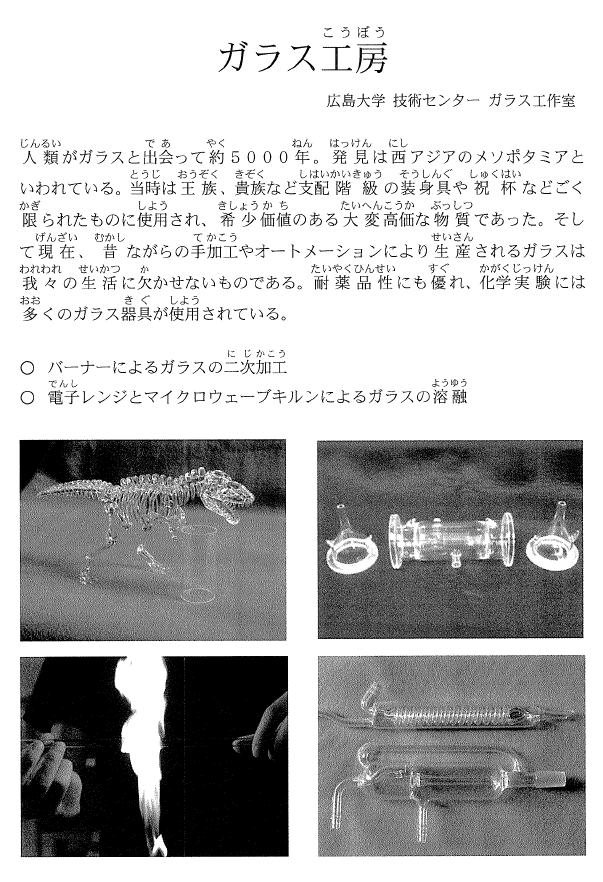 ガラス工房（こうぼう）

広島大学 技術センター ガラス工作室

人類（じんるい）がガラスと出会（であ）って約（やく）５０００年（ねん）。発見（はっけん）は西（にし）アジアのメソポタミアといわれている。当時（とうじ）は王族（おうぞく）、貴族（きぞく）など支配階級（しはいかいきゅう）の装身具（そうしんぐ）や祝杯（しゅくはい）などごく限（かぎ）られたものに使用（しよう）され、希少価値（きしょうかち）のある大変高価（たいへんこうか）な物質（ぶっしつ）であった。そして現在（げんざい）、昔（むかし）ながらの手加工（てかこう）やオートメーションにより生産（せいさん）されるガラスは我々（われわれ）の生活（せいかつ）に欠（か）かせないものである。耐薬品性（たいやくひんせい）にも優（すぐ）れ、化学実験（かがくじっけん）には多（おお）くのガラス器具（きぐ）が使用（しよう）されている。

○ バーナーによるガラスの二次加工（にじかこう）
○ 電子（でんし）レンジとマイクロウェーブキルンによるガラスの溶融（ようゆう）